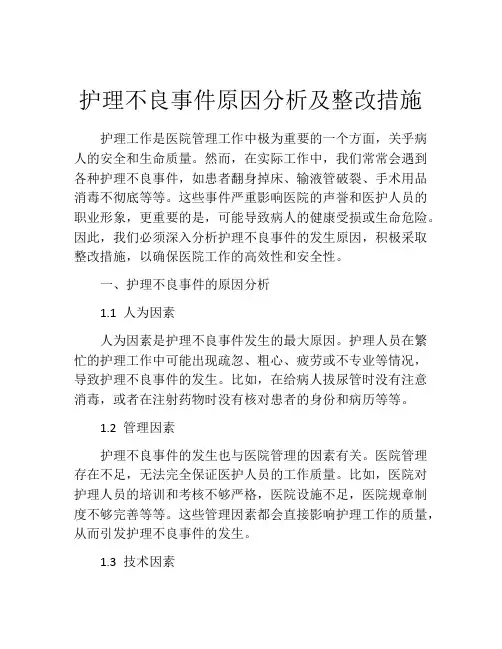 护理不良事件原因分析及整改措施

护理工作是医院管理工作中极为重要的一个方面，关乎病人的安全和生命质量。然而，在实际工作中，我们常常会遇到各种护理不良事件，如患者翻身掉床、输液管破裂、手术用品消毒不彻底等等。这些事件严重影响医院的声誉和医护人员的职业形象，更重要的是，可能导致病人的健康受损或生命危险。因此，我们必须深入分析护理不良事件的发生原因，积极采取整改措施，以确保医院工作的高效性和安全性。

一、护理不良事件的原因分析

1.1 人为因素

人为因素是护理不良事件发生的最大原因。护理人员在繁忙的护理工作中可能出现疏忽、粗心、疲劳或不专业等情况，导致护理不良事件的发生。比如，在给病人拔尿管时没有注意消毒，或者在注射药物时没有核对患者的身份和病历等等。

1.2 管理因素

护理不良事件的发生也与医院管理的因素有关。医院管理存在不足，无法完全保证医护人员的工作质量。比如，医院对护理人员的培训和考核不够严格，医院设施不足，医院规章制度不够完善等等。这些管理因素都会直接影响护理工作的质量，从而引发护理不良事件的发生。

1.3 技术因素